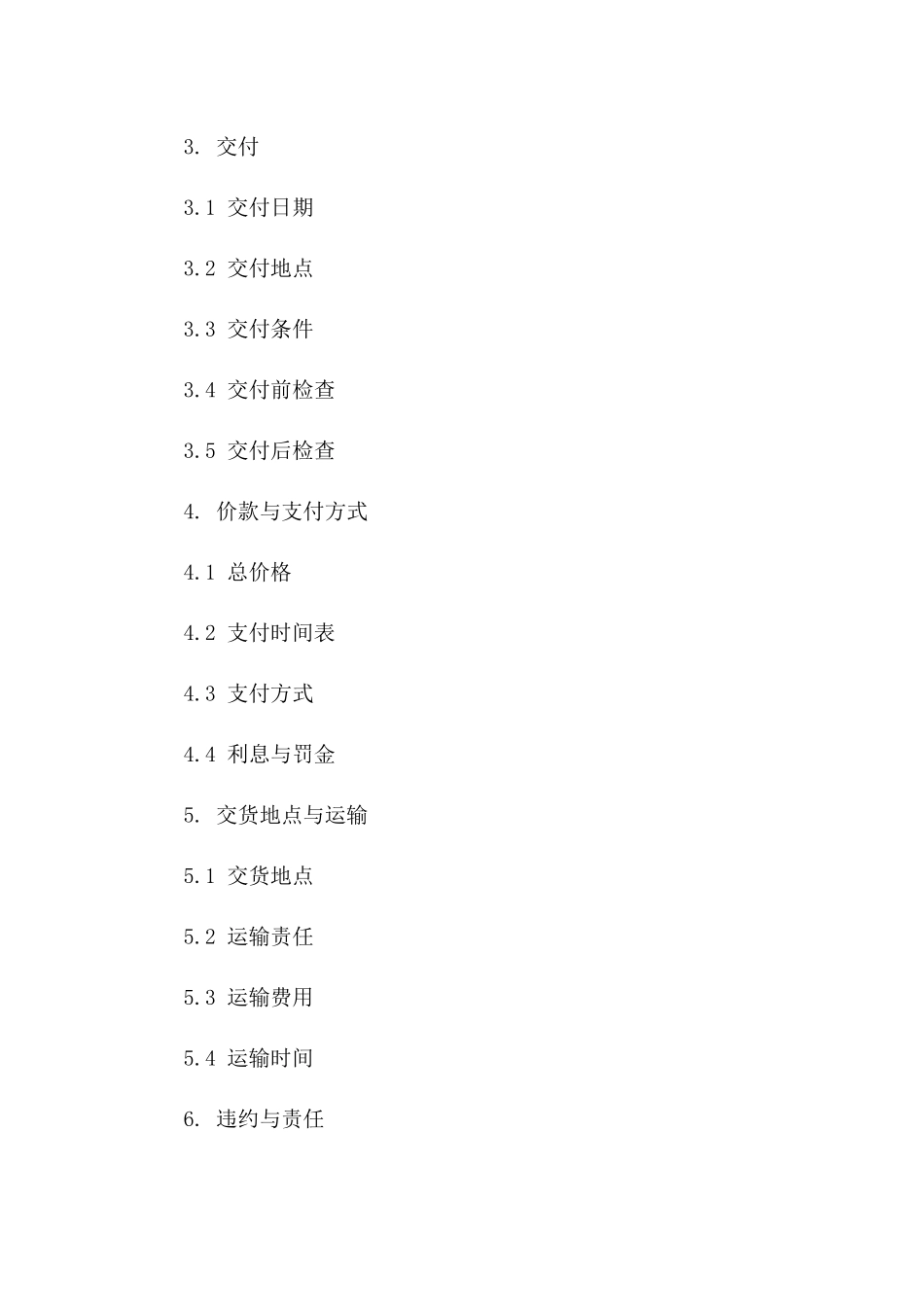 3. 交付

3.1 交付日期

3.2 交付地点

3.3 交付条件

3.4 交付前检查

3.5 交付后检查

4. 价款与支付方式

4.1 总价格

4.2 支付时间表

4.3 支付方式

4.4 利息与罚金

5. 交货地点与运输

5.1 交货地点

5.2 运输责任

5.3 运输费用

5.4 运输时间

6. 违约与责任